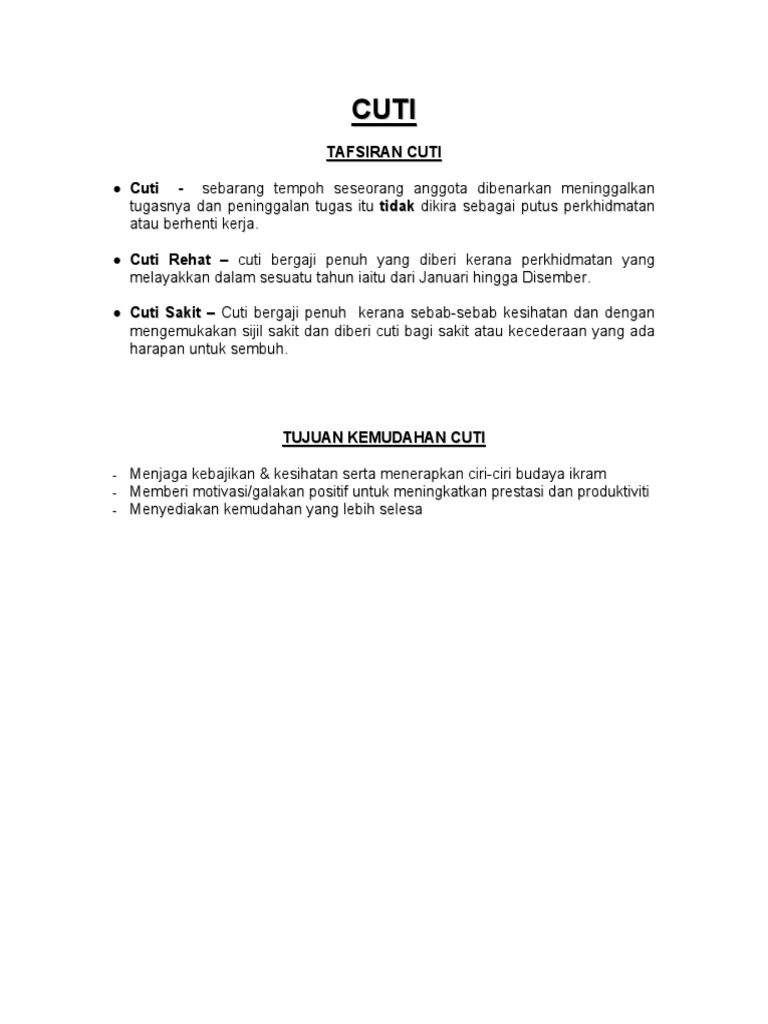 CUTI

TAFSIRAN CUTI

● Cuti - sebarang tempoh seseorang anggota dibenarkan meninggalkan tugasnya dan peninggalan tugas itu tidak dikira sebagai putus perkhidmatan atau berhenti kerja.

● Cuti Rehat – cuti bergaji penuh yang diberi kerana perkhidmatan yang melayakkan dalam sesuatu tahun iaitu dari Januari hingga Disember.

● Cuti Sakit – Cuti bergaji penuh kerana sebab-sebab kesihatan dan dengan mengemukakan sijil sakit dan diberi cuti bagi sakit atau kecederaan yang ada harapan untuk sembuh.

TUJUAN KEMUDAHAN CUTI

- Menjaga kebajikan & kesihatan serta menerapkan ciri-ciri budaya ikram
- Memberi motivasi/galakan positif untuk meningkatkan prestasi dan produktiviti
- Menyediakan kemudahan yang lebih selesa